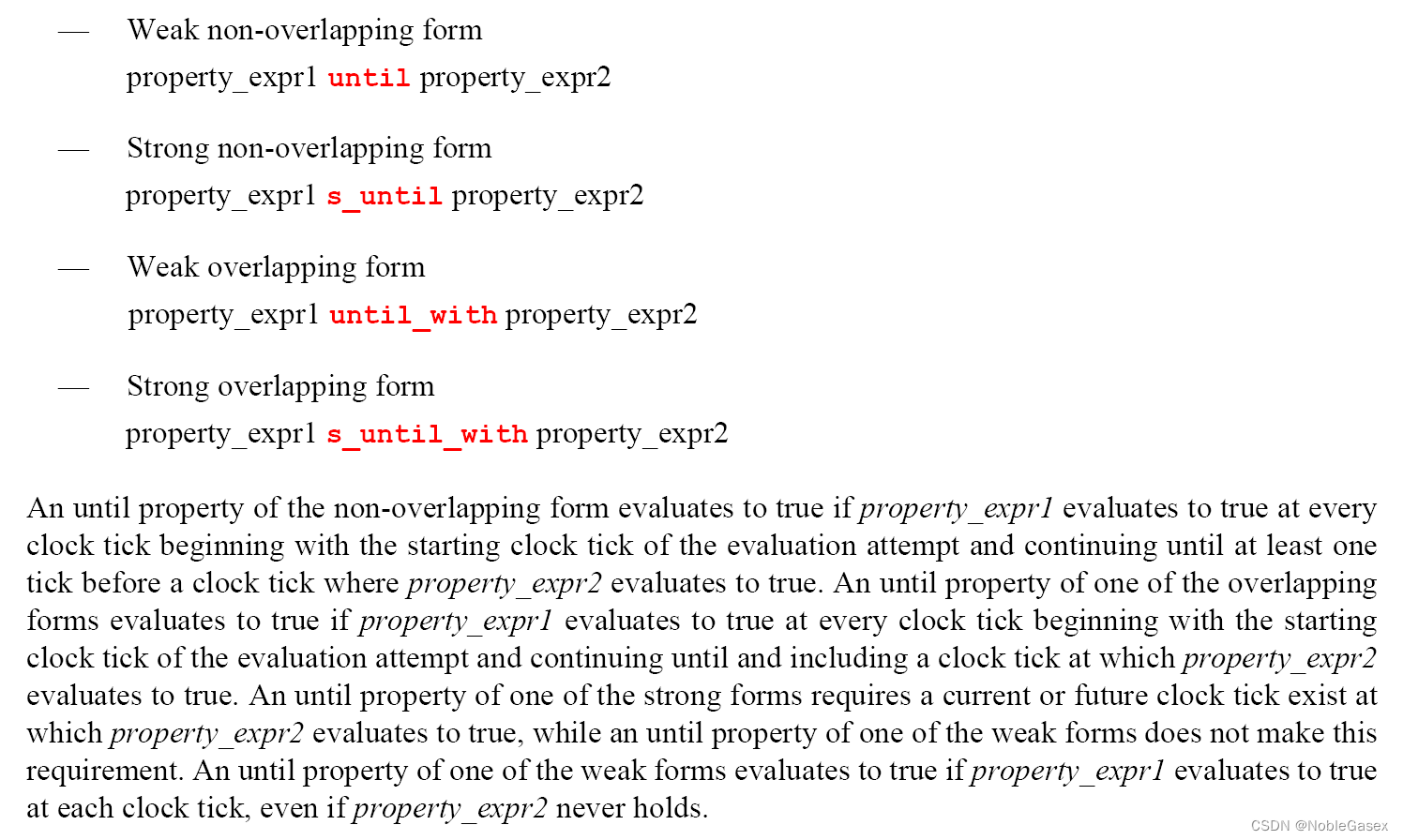 — Weak non-overlapping form

property_expr1 until property_expr2

— Strong non-overlapping form

property_expr1 s_until property_expr2

— Weak overlapping form

property_expr1 until_with property_expr2

— Strong overlapping form

property_expr1 s_until_with property_expr2

An until property of the non-overlapping form evaluates to true if property_expr1 evaluates to true at every clock tick beginning with the starting clock tick of the evaluation attempt and continuing until at least one tick before a clock tick where property_expr2 evaluates to true. An until property of one of the overlapping forms evaluates to true if property_expr1 evaluates to true at every clock tick beginning with the starting clock tick of the evaluation attempt and continuing until and including a clock tick at which property_expr2 evaluates to true. An until property of one of the strong forms requires a current or future clock tick exist at which property_expr2 evaluates to true, while an until property of one of the weak forms does not make this requirement. An until property of one of the weak forms evaluates to true if property_expr1 evaluates to true at each clock tick, even if property_expr2 never holds.

CSDN @NobleGasex